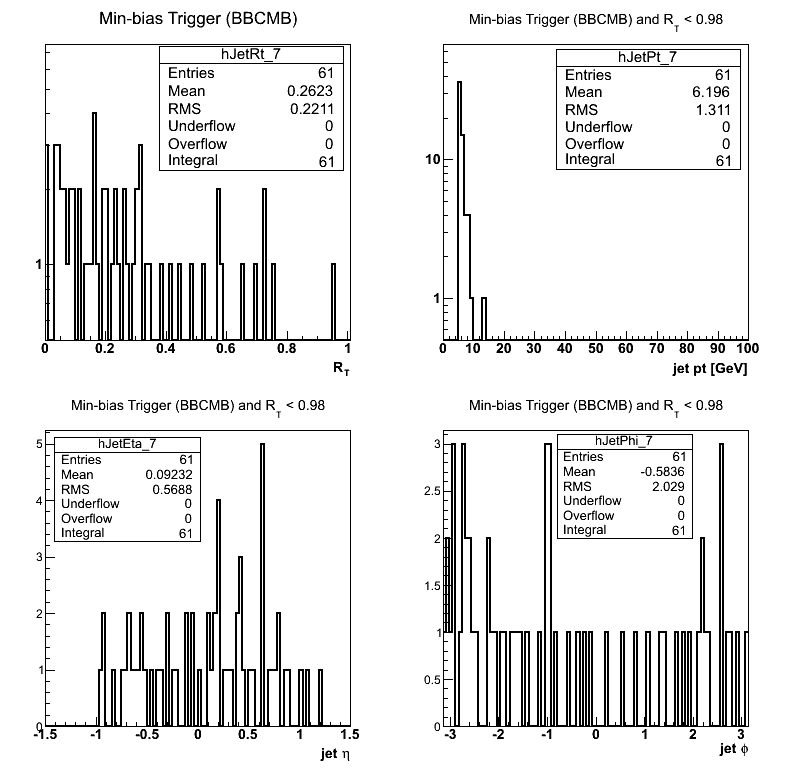 Min-bias Trigger (BBCMB)

| hJetRt_7 | |
|---|---|
| Entries | 61 |
| Mean | 0.2623 |
| RMS | 0.2211 |
| Underflow | 0 |
| Overflow | 0 |
| Integral | 61 |

1

0 0.2 0.4 0.6 0.8 1

$R_T$

Min-bias Trigger (BBCMB) and $R_T$ < 0.98

| hJetPt_7 | |
|---|---|
| Entries | 61 |
| Mean | 6.196 |
| RMS | 1.311 |
| Underflow | 0 |
| Overflow | 0 |
| Integral | 61 |

10

1

0 10 20 30 40 50 60 70 80 90 100

jet pt [GeV]

Min-bias Trigger (BBCMB) and $R_T$ < 0.98

| hJetEta_7 | |
|---|---|
| Entries | 61 |
| Mean | 0.09232 |
| RMS | 0.5688 |
| Underflow | 0 |
| Overflow | 0 |
| Integral | 61 |

5 4 3 2 1 0

-1.5 -1 -0.5 0 0.5 1 1.5

jet $\eta$

Min-bias Trigger (BBCMB) and $R_T$ < 0.98

| hJetPhi_7 | |
|---|---|
| Entries | 61 |
| Mean | -0.5836 |
| RMS | 2.029 |
| Underflow | 0 |
| Overflow | 0 |
| Integral | 61 |

3 2.5 2 1.5 1 0.5 0

-3 -2 -1 0 1 2 3

jet $\phi$